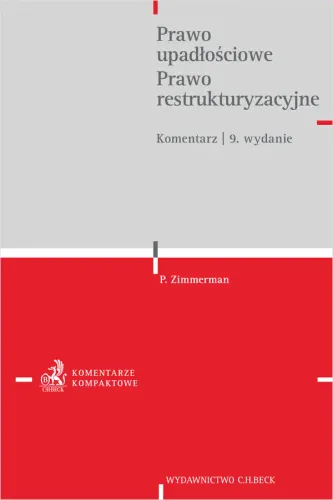 Prawo upadłościowe
Prawo restrukturyzacyjne

Komentarz | 9. wydanie

P. Zimmerman

B
C.H.BECK
KOMENTARZE
KOMPAKTOWE

WYDAWNICTWO C.H.BECK